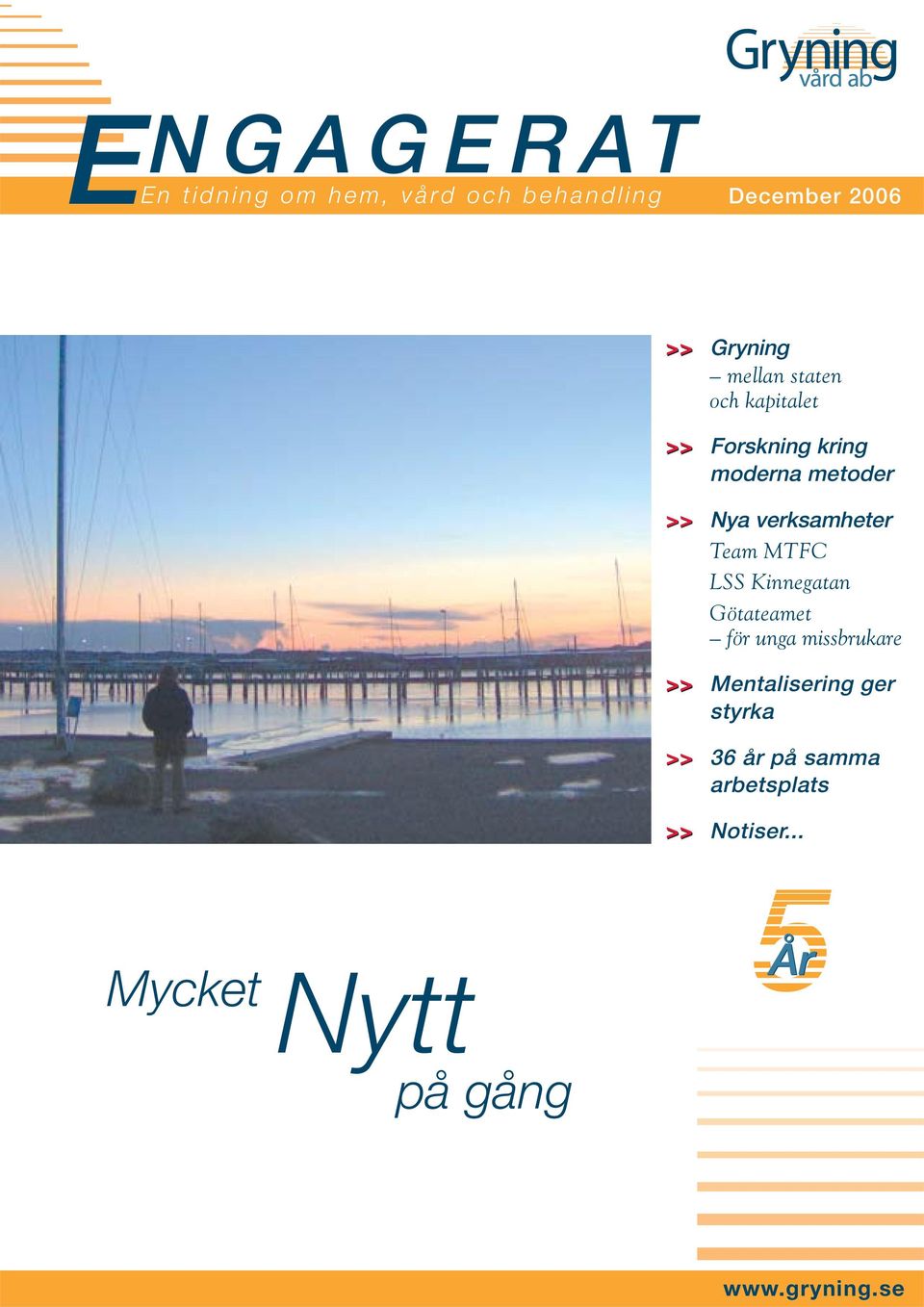 Gryning
vård ab

ENGAGERAT
En tidning om hem, vård och behandling

December 2006

>> Gryning
– mellan staten och kapitalet

>> Forskning kring moderna metoder

>> Nya verksamheter
Team MTFC
LSS Kinnegatan
Götateamet
– för unga missbrukare

>> Mentalisering ger styrka

>> 36 år på samma arbetsplats

>> Notiser...

5 År

Mycket Nytt på gång

www.gryning.se